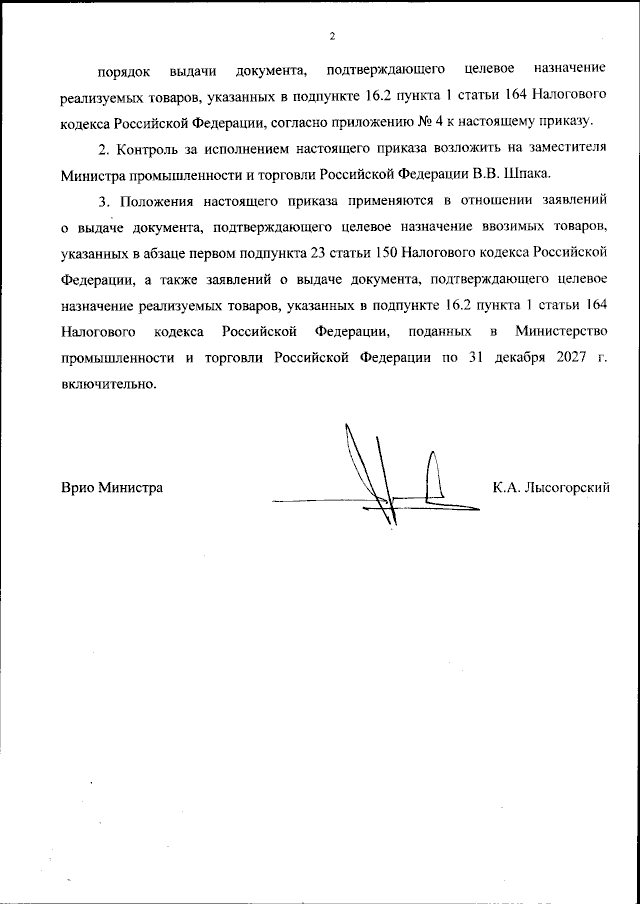 2

порядок выдачи документа, подтверждающего целевое назначение реализуемых товаров, указанных в подпункте 16.2 пункта 1 статьи 164 Налогового кодекса Российской Федерации, согласно приложению № 4 к настоящему приказу.

2. Контроль за исполнением настоящего приказа возложить на заместителя Министра промышленности и торговли Российской Федерации В.В. Шпака.

3. Положения настоящего приказа применяются в отношении заявлений о выдаче документа, подтверждающего целевое назначение ввозимых товаров, указанных в абзаце первом подпункта 23 статьи 150 Налогового кодекса Российской Федерации, а также заявлений о выдаче документа, подтверждающего целевое назначение реализуемых товаров, указанных в подпункте 16.2 пункта 1 статьи 164 Налогового кодекса Российской Федерации, поданных в Министерство промышленности и торговли Российской Федерации по 31 декабря 2027 г. включительно.

Врио Министра

К.А. Лысогорский